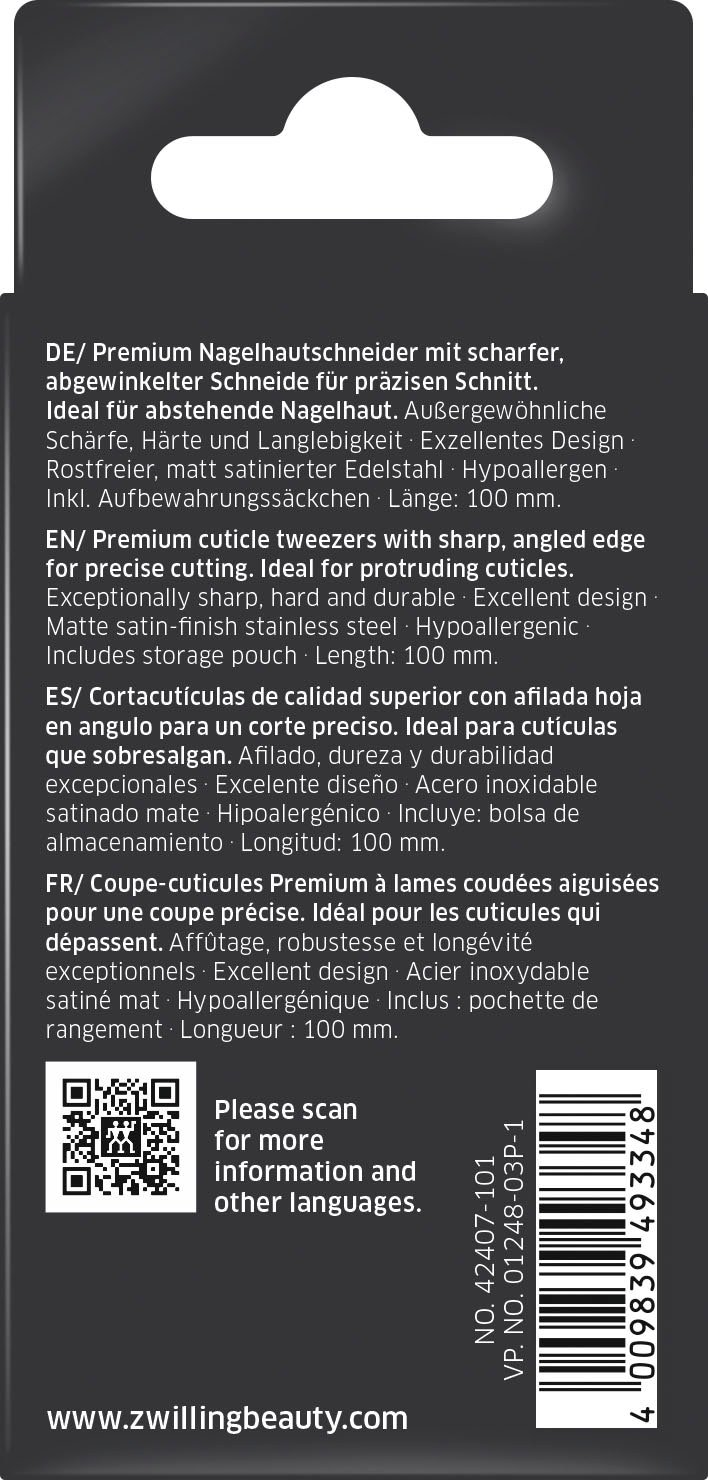 DE/ Premium Nagelhautschneider mit scharfer, abgewinkelter Schneide für präzisen Schnitt. Ideal für abstehende Nagelhaut. Außergewöhnliche Schärfe, Härte und Langlebigkeit · Exzellentes Design · Rostfreier, matt satinierter Edelstahl · Hypoallergen · Inkl. Aufbewahrungssäckchen · Länge: 100 mm.

EN/ Premium cuticle tweezers with sharp, angled edge for precise cutting. Ideal for protruding cuticles. Exceptionally sharp, hard and durable · Excellent design · Matte satin-finish stainless steel · Hypoallergenic · Includes storage pouch · Length: 100 mm.

ES/ Cortacutículas de calidad superior con afilada hoja en angulo para un corte preciso. Ideal para cutículas que sobresalgan. Afilado, dureza y durabilidad excepcionales · Excelente diseño · Acero inoxidable satinado mate · Hipoalergénico · Incluye: bolsa de almacenamiento · Longitud: 100 mm.

FR/ Coupe-cuticules Premium à lames coudées aiguisées pour une coupe précise. Idéal pour les cuticules qui dépassent. Affûtage, robustesse et longévité exceptionnels · Excellent design · Acier inoxydable satiné mat · Hypoallergénique · Inclus : pochette de rangement · Longueur : 100 mm.

Please scan for more information and other languages.

NO. 42407-101
VP. NO. 01248-03P-1

4 009839 493348

www.zwillingbeauty.com